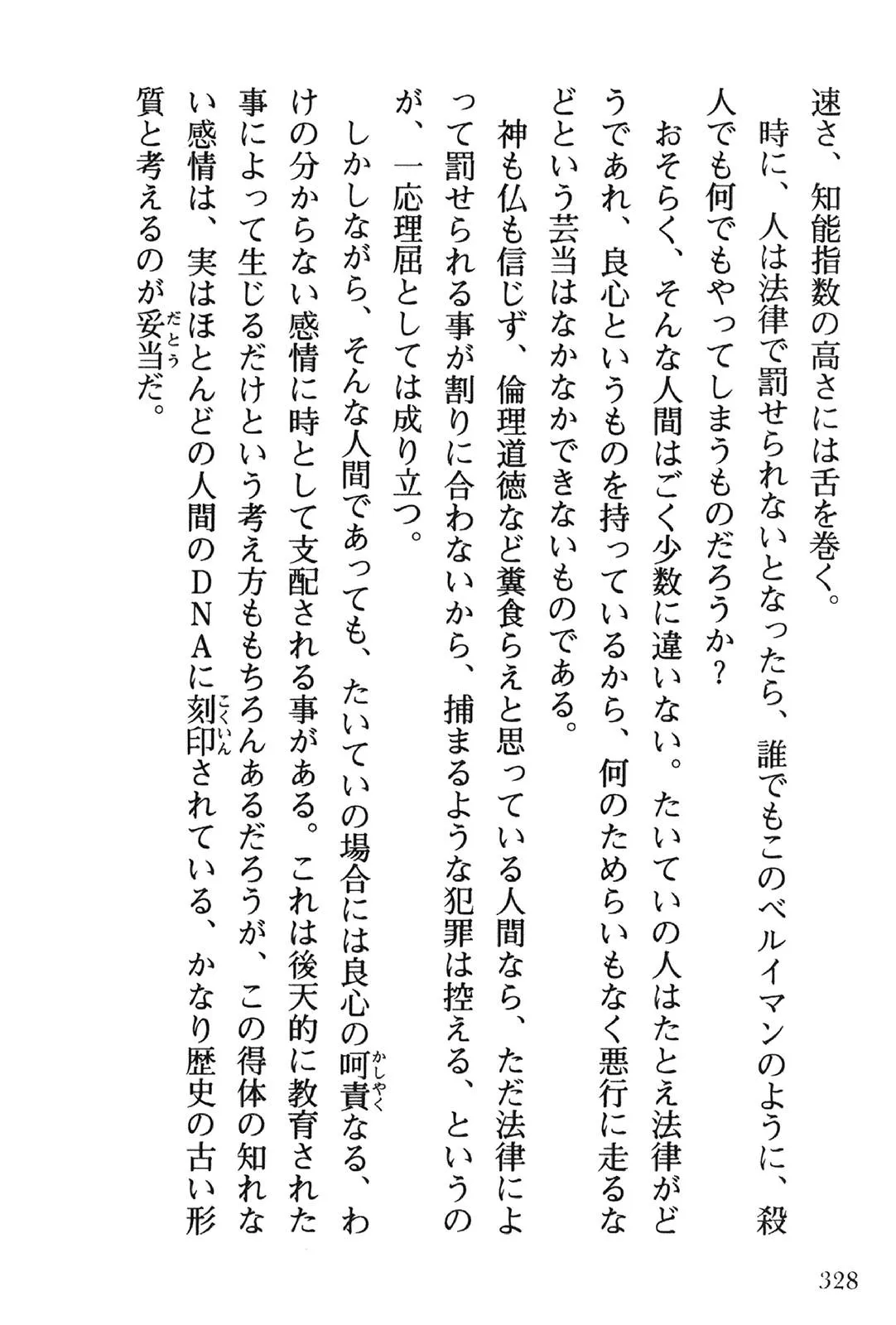 速さ、知能指数の高さには舌を巻く。

時に、人は法律で罰せられないとなったら、誰でもこのベルイマンのように、殺人でも何でもやってしまうものだろうか？

おそらく、そんな人間はごく少数に違いない。たいていの人はたとえ法律がどうであれ、良心というものを持っているから、何のためらいもなく悪行に走るなどという芸当はなかなかできないものである。

神も仏も信じず、倫理道徳など糞食らえと思っている人間なら、ただ法律によって罰せられる事が割りに合わないから、捕まるような犯罪は控える、というのが、一応理屈としては成り立つ。

しかしながら、そんな人間であっても、たいていの場合には良心の呵責（かしゃく）なる、わけの分からない感情に時として支配される事がある。これは後天的に教育された事によって生じるだけという考え方ももちろんあるだろうが、この得体の知れない感情は、実はほとんどの人間のＤＮＡに刻印（こくいん）されている、かなり歴史の古い形質と考えるのが妥当（だとう）だ。

328